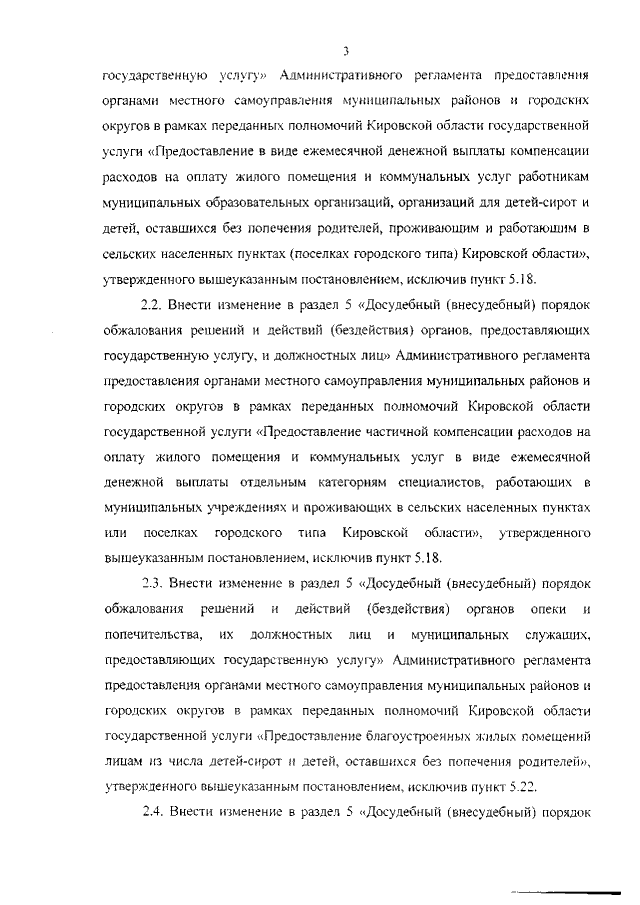 3

государственную услугу» Административного регламента предоставления органами местного самоуправления муниципальных районов и городских округов в рамках переданных полномочий Кировской области государственной услуги «Предоставление в виде ежемесячной денежной выплаты компенсации расходов на оплату жилого помещения и коммунальных услуг работникам муниципальных образовательных организаций, организаций для детей-сирот и детей, оставшихся без попечения родителей, проживающим и работающим в сельских населенных пунктах (поселках городского типа) Кировской области», утвержденного вышеуказанным постановлением, исключив пункт 5.18.

2.2. Внести изменение в раздел 5 «Досудебный (внесудебный) порядок обжалования решений и действий (бездействия) органов, предоставляющих государственную услугу, и должностных лиц» Административного регламента предоставления органами местного самоуправления муниципальных районов и городских округов в рамках переданных полномочий Кировской области государственной услуги «Предоставление частичной компенсации расходов на оплату жилого помещения и коммунальных услуг в виде ежемесячной денежной выплаты отдельным категориям специалистов, работающих в муниципальных учреждениях и проживающих в сельских населенных пунктах или поселках городского типа Кировской области», утвержденного вышеуказанным постановлением, исключив пункт 5.18.

2.3. Внести изменение в раздел 5 «Досудебный (внесудебный) порядок обжалования решений и действий (бездействия) органов опеки и попечительства, их должностных лиц и муниципальных служащих, предоставляющих государственную услугу» Административного регламента предоставления органами местного самоуправления муниципальных районов и городских округов в рамках переданных полномочий Кировской области государственной услуги «Предоставление благоустроенных жилых помещений лицам из числа детей-сирот и детей, оставшихся без попечения родителей», утвержденного вышеуказанным постановлением, исключив пункт 5.22.

2.4. Внести изменение в раздел 5 «Досудебный (внесудебный) порядок